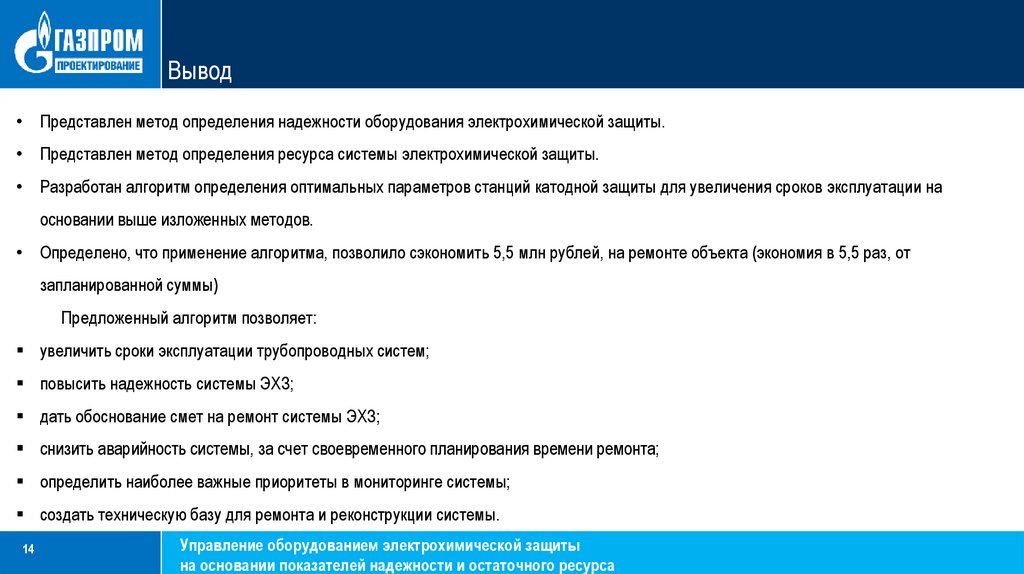 ГАЗПРОМ
ПРОЕКТИРОВАНИЕ

Вывод

• Представлен метод определения надежности оборудования электрохимической защиты.

• Представлен метод определения ресурса системы электрохимической защиты.

• Разработан алгоритм определения оптимальных параметров станций катодной защиты для увеличения сроков эксплуатации на основании выше изложенных методов.

• Определено, что применение алгоритма, позволило сэкономить 5,5 млн рублей, на ремонте объекта (экономия в 5,5 раз, от запланированной суммы)

Предложенный алгоритм позволяет:

▪ увеличить сроки эксплуатации трубопроводных систем;

▪ повысить надежность системы ЭХЗ;

▪ дать обоснование смет на ремонт системы ЭХЗ;

▪ снизить аварийность системы, за счет своевременного планирования времени ремонта;

▪ определить наиболее важные приоритеты в мониторинге системы;

▪ создать техническую базу для ремонта и реконструкции системы.

14

Управление оборудованием электрохимической защиты
на основании показателей надежности и остаточного ресурса